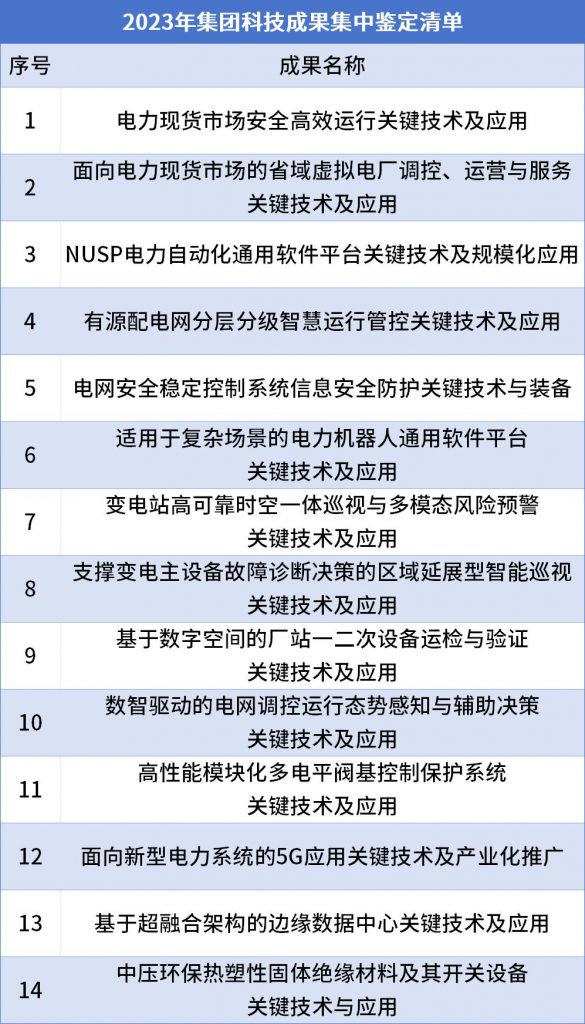 2023年集团科技成果集中鉴定清单

| 序号 | 成果名称 |
|---|---|
| 1 | 电力现货市场安全高效运行关键技术及应用 |
| 2 | 面向电力现货市场的省域虚拟电厂调控、运营与服务关键技术及应用 |
| 3 | NUSP电力自动化通用软件平台关键技术及规模化应用 |
| 4 | 有源配电网分层分级智慧运行管控关键技术及应用 |
| 5 | 电网安全稳定控制系统信息安全防护关键技术与装备 |
| 6 | 适用于复杂场景的电力机器人通用软件平台关键技术及应用 |
| 7 | 变电站高可靠时空一体巡视与多模态风险预警关键技术及应用 |
| 8 | 支撑变电主设备故障诊断决策的区域延展型智能巡视关键技术及应用 |
| 9 | 基于数字空间的厂站一二次设备运检与验证关键技术及应用 |
| 10 | 数智驱动的电网调控运行态势感知与辅助决策关键技术及应用 |
| 11 | 高性能模块化多电平阀基控制保护系统关键技术及应用 |
| 12 | 面向新型电力系统的5G应用关键技术及产业化推广 |
| 13 | 基于超融合架构的边缘数据中心关键技术及应用 |
| 14 | 中压环保热塑性固体绝缘材料及其开关设备关键技术与应用 |